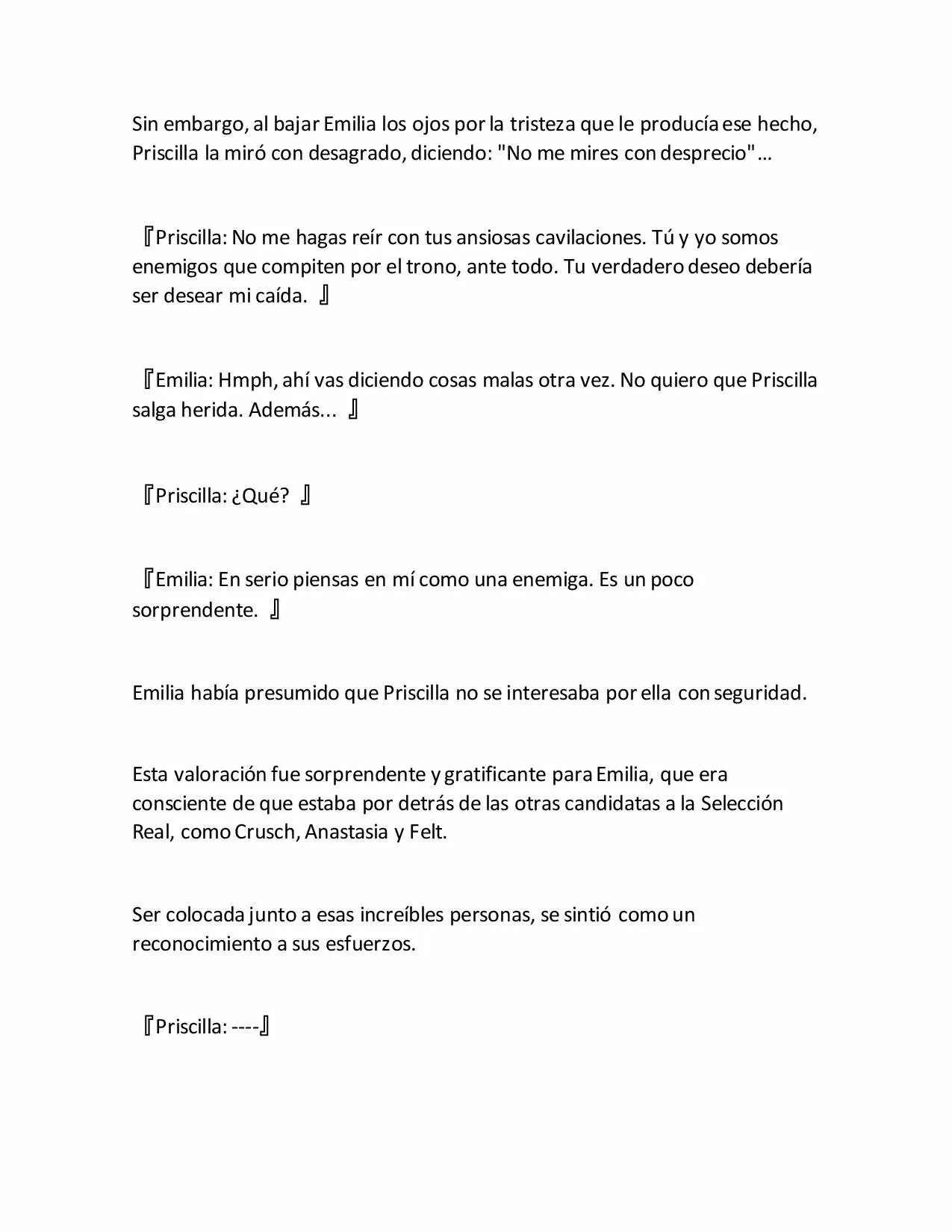 Sin embargo, al bajar Emilia los ojos por la tristeza que le producía ese hecho, Priscilla la miró con desagrado, diciendo: "No me mires con desprecio"…

『Priscilla: No me hagas reír con tus ansiosas cavilaciones. Tú y yo somos enemigos que compiten por el trono, ante todo. Tu verdadero deseo debería ser desear mi caída. 』

『Emilia: Hmph, ahí vas diciendo cosas malas otra vez. No quiero que Priscilla salga herida. Además... 』

『Priscilla: ¿Qué? 』

『Emilia: En serio piensas en mí como una enemiga. Es un poco sorprendente. 』

Emilia había presumido que Priscilla no se interesaba por ella con seguridad.

Esta valoración fue sorprendente y gratificante para Emilia, que era consciente de que estaba por detrás de las otras candidatas a la Selección Real, como Crusch, Anastasia y Felt.

Ser colocada junto a esas increíbles personas, se sintió como un reconocimiento a sus esfuerzos.

『Priscilla: ----』